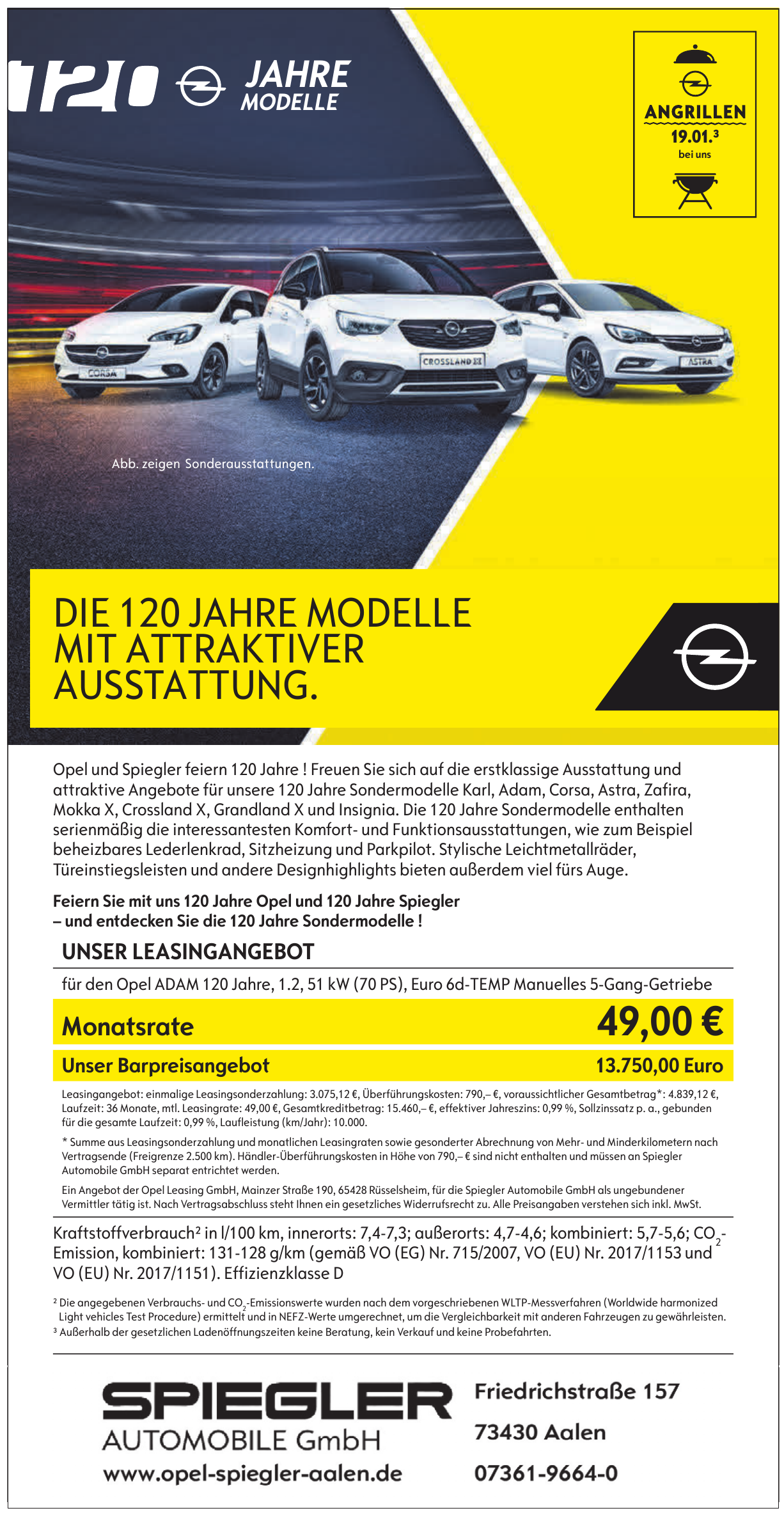 120 JAHRE MODELLE

ANGRILLEN
19.01.³
bei uns

CORSA
CROSSLAND X
ASTRA

Abb. zeigen Sonderausstattungen.

DIE 120 JAHRE MODELLE MIT ATTRAKTIVER AUSSTATTUNG.

Opel und Spiegler feiern 120 Jahre ! Freuen Sie sich auf die erstklassige Ausstattung und attraktive Angebote für unsere 120 Jahre Sondermodelle Karl, Adam, Corsa, Astra, Zafira, Mokka X, Crossland X, Grandland X und Insignia. Die 120 Jahre Sondermodelle enthalten serienmäßig die interessantesten Komfort- und Funktionsausstattungen, wie zum Beispiel beheizbares Lederlenkrad, Sitzheizung und Parkpilot. Stylische Leichtmetallräder, Türeinstiegsleisten und andere Designhighlights bieten außerdem viel fürs Auge.

Feiern Sie mit uns 120 Jahre Opel und 120 Jahre Spiegler – und entdecken Sie die 120 Jahre Sondermodelle !

UNSER LEASINGANGEBOT

für den Opel ADAM 120 Jahre, 1.2, 51 kW (70 PS), Euro 6d-TEMP Manuelles 5-Gang-Getriebe

Monatsrate 49,00 €

Unser Barpreisangebot 13.750,00 Euro

Leasingangebot: einmalige Leasingsonderzahlung: 3.075,12 €, Überführungskosten: 790,– €, voraussichtlicher Gesamtbetrag*: 4.839,12 €, Laufzeit: 36 Monate, mtl. Leasingrate: 49,00 €, Gesamtkreditbetrag: 15.460,– €, effektiver Jahreszins: 0,99 %, Sollzinssatz p. a., gebunden für die gesamte Laufzeit: 0,99 %, Laufleistung (km/Jahr): 10.000.

* Summe aus Leasingsonderzahlung und monatlichen Leasingraten sowie gesonderter Abrechnung von Mehr- und Minderkilometern nach Vertragsende (Freigrenze 2.500 km). Händler-Überführungskosten in Höhe von 790,– € sind nicht enthalten und müssen an Spiegler Automobile GmbH separat entrichtet werden.

Ein Angebot der Opel Leasing GmbH, Mainzer Straße 190, 65428 Rüsselsheim, für die Spiegler Automobile GmbH als ungebundener Vermittler tätig ist. Nach Vertragsabschluss steht Ihnen ein gesetzliches Widerrufsrecht zu. Alle Preisangaben verstehen sich inkl. MwSt.

Kraftstoffverbrauch² in l/100 km, innerorts: 7,4-7,3; außerorts: 4,7-4,6; kombiniert: 5,7-5,6; $CO_2$-Emission, kombiniert: 131-128 g/km (gemäß VO (EG) Nr. 715/2007, VO (EU) Nr. 2017/1153 und VO (EU) Nr. 2017/1151). Effizienzklasse D

² Die angegebenen Verbrauchs- und $CO_2$-Emissionswerte wurden nach dem vorgeschriebenen WLTP-Messverfahren (Worldwide harmonized Light vehicles Test Procedure) ermittelt und in NEFZ-Werte umgerechnet, um die Vergleichbarkeit mit anderen Fahrzeugen zu gewährleisten.
³ Außerhalb der gesetzlichen Ladenöffnungszeiten keine Beratung, kein Verkauf und keine Probefahrten.

SPIEGLER
AUTOMOBILE GmbH
www.opel-spiegler-aalen.de

Friedrichstraße 157
73430 Aalen
07361-9664-0